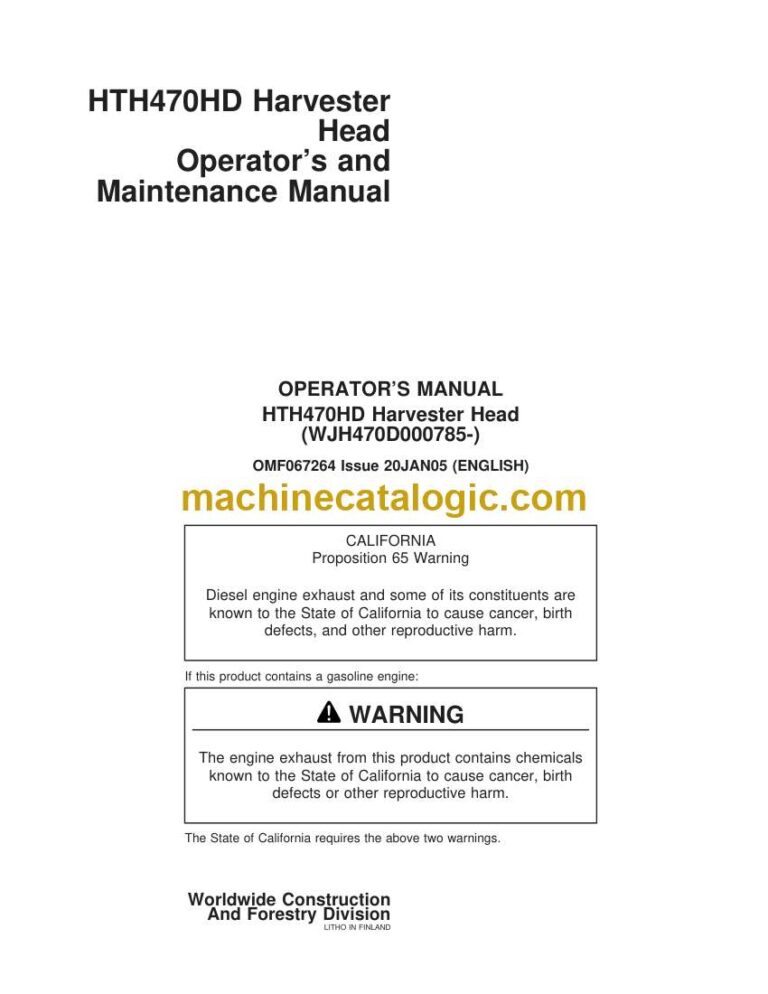 HTH470HD Harvester Head Operator's and Maintenance Manual

OPERATOR'S MANUAL
HTH470HD Harvester Head
(WJH470D000785-)

OMF067264 Issue 20JAN05 (ENGLISH)

machinecatalogic.com

CALIFORNIA
Proposition 65 Warning

Diesel engine exhaust and some of its constituents are known to the State of California to cause cancer, birth defects, and other reproductive harm.

If this product contains a gasoline engine:

WARNING

The engine exhaust from this product contains chemicals known to the State of California to cause cancer, birth defects or other reproductive harm.

The State of California requires the above two warnings.

Worldwide Construction And Forestry Division
LITHO IN FINLAND